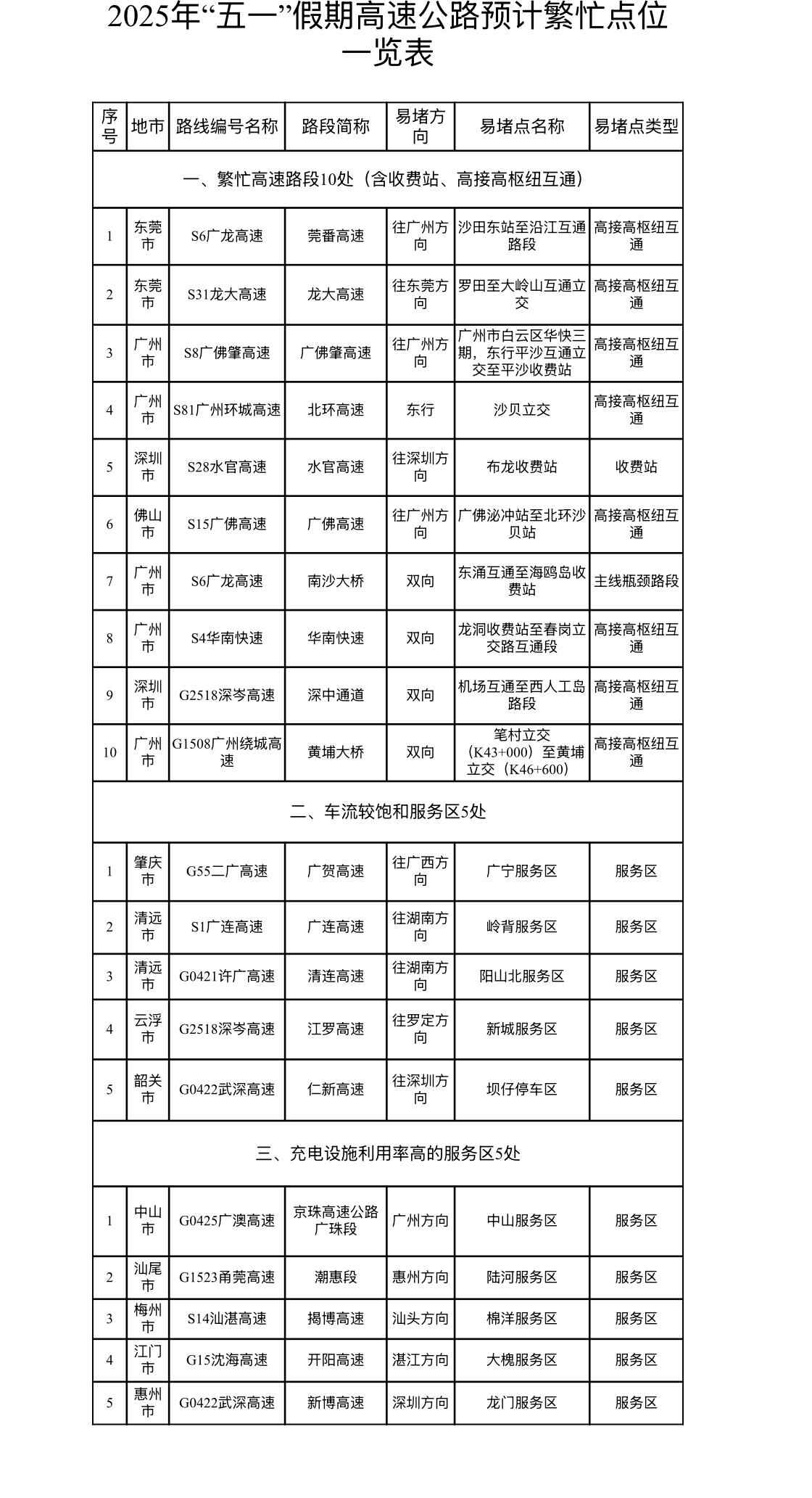 2025年“五一”假期高速公路预计繁忙点位一览表

| 序号 | 地市 | 路线编号名称 | 路段简称 | 易堵方向 | 易堵点名称 | 易堵点类型 |
|---|---|---|---|---|---|---|
| 一、繁忙高速路段10处（含收费站、高接高枢纽互通） | | | | | | |
| 1 | 东莞市 | S6广龙高速 | 莞番高速 | 往广州方向 | 沙田东站至沿江互通路段 | 高接高枢纽互通 |
| 2 | 东莞市 | S31龙大高速 | 龙大高速 | 往东莞方向 | 罗田至大岭山互通立交 | 高接高枢纽互通 |
| 3 | 广州市 | S8广佛肇高速 | 广佛肇高速 | 往广州方向 | 广州市白云区华快三期，东行平沙互通立交至平沙收费站 | 高接高枢纽互通 |
| 4 | 广州市 | S81广州环城高速 | 北环高速 | 东行 | 沙贝立交 | 高接高枢纽互通 |
| 5 | 深圳市 | S28水官高速 | 水官高速 | 往深圳方向 | 布龙收费站 | 收费站 |
| 6 | 佛山市 | S15广佛高速 | 广佛高速 | 往广州方向 | 广佛泌冲站至北环沙贝站 | 高接高枢纽互通 |
| 7 | 广州市 | S6广龙高速 | 南沙大桥 | 双向 | 东涌互通至海鸥岛收费站 | 主线瓶颈路段 |
| 8 | 广州市 | S4华南快速 | 华南快速 | 双向 | 龙洞收费站至春岗立交路互通段 | 高接高枢纽互通 |
| 9 | 深圳市 | G2518深岑高速 | 深中通道 | 双向 | 机场互通至西人工岛路段 | 高接高枢纽互通 |
| 10 | 广州市 | G1508广州绕城高速 | 黄埔大桥 | 双向 | 笔村立交（K43+000）至黄埔立交（K46+600） | 高接高枢纽互通 |
| 二、车流较饱和服务区5处 | | | | | | |
| 1 | 肇庆市 | G55二广高速 | 广贺高速 | 往广西方向 | 广宁服务区 | 服务区 |
| 2 | 清远市 | S1广连高速 | 广连高速 | 往湖南方向 | 岭背服务区 | 服务区 |
| 3 | 清远市 | G0421许广高速 | 清连高速 | 往湖南方向 | 阳山北服务区 | 服务区 |
| 4 | 云浮市 | G2518深岑高速 | 江罗高速 | 往罗定方向 | 新城服务区 | 服务区 |
| 5 | 韶关市 | G0422武深高速 | 仁新高速 | 往深圳方向 | 坝仔停车区 | 服务区 |
| 三、充电设施利用率高的服务区5处 | | | | | | |
| 1 | 中山市 | G0425广澳高速 | 京珠高速公路广珠段 | 广州方向 | 中山服务区 | 服务区 |
| 2 | 汕尾市 | G1523甬莞高速 | 潮惠段 | 惠州方向 | 陆河服务区 | 服务区 |
| 3 | 梅州市 | S14汕湛高速 | 揭博高速 | 汕头方向 | 棉洋服务区 | 服务区 |
| 4 | 江门市 | G15沈海高速 | 开阳高速 | 湛江方向 | 大槐服务区 | 服务区 |
| 5 | 惠州市 | G0422武深高速 | 新博高速 | 深圳方向 | 龙门服务区 | 服务区 |